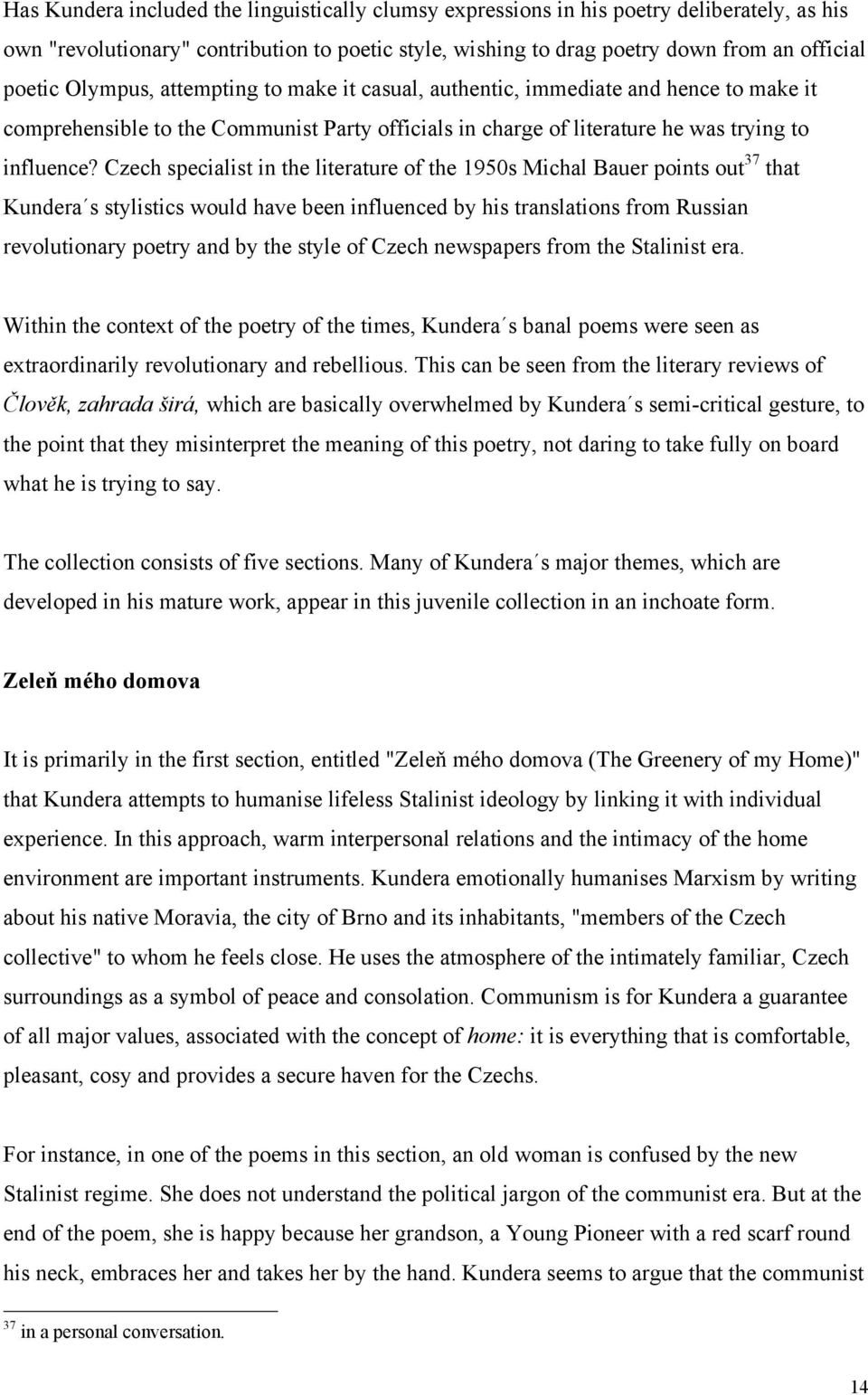 Has Kundera included the linguistically clumsy expressions in his poetry deliberately, as his own "revolutionary" contribution to poetic style, wishing to drag poetry down from an official poetic Olympus, attempting to make it casual, authentic, immediate and hence to make it comprehensible to the Communist Party officials in charge of literature he was trying to influence? Czech specialist in the literature of the 1950s Michal Bauer points out$^{37}$ that Kundera´s stylistics would have been influenced by his translations from Russian revolutionary poetry and by the style of Czech newspapers from the Stalinist era.

Within the context of the poetry of the times, Kundera´s banal poems were seen as extraordinarily revolutionary and rebellious. This can be seen from the literary reviews of Člověk, zahrada širá, which are basically overwhelmed by Kundera´s semi-critical gesture, to the point that they misinterpret the meaning of this poetry, not daring to take fully on board what he is trying to say.

The collection consists of five sections. Many of Kundera´s major themes, which are developed in his mature work, appear in this juvenile collection in an inchoate form.

Zeleň mého domova

It is primarily in the first section, entitled "Zeleň mého domova (The Greenery of my Home)" that Kundera attempts to humanise lifeless Stalinist ideology by linking it with individual experience. In this approach, warm interpersonal relations and the intimacy of the home environment are important instruments. Kundera emotionally humanises Marxism by writing about his native Moravia, the city of Brno and its inhabitants, "members of the Czech collective" to whom he feels close. He uses the atmosphere of the intimately familiar, Czech surroundings as a symbol of peace and consolation. Communism is for Kundera a guarantee of all major values, associated with the concept of home: it is everything that is comfortable, pleasant, cosy and provides a secure haven for the Czechs.

For instance, in one of the poems in this section, an old woman is confused by the new Stalinist regime. She does not understand the political jargon of the communist era. But at the end of the poem, she is happy because her grandson, a Young Pioneer with a red scarf round his neck, embraces her and takes her by the hand. Kundera seems to argue that the communist

$^{37}$ in a personal conversation.

14